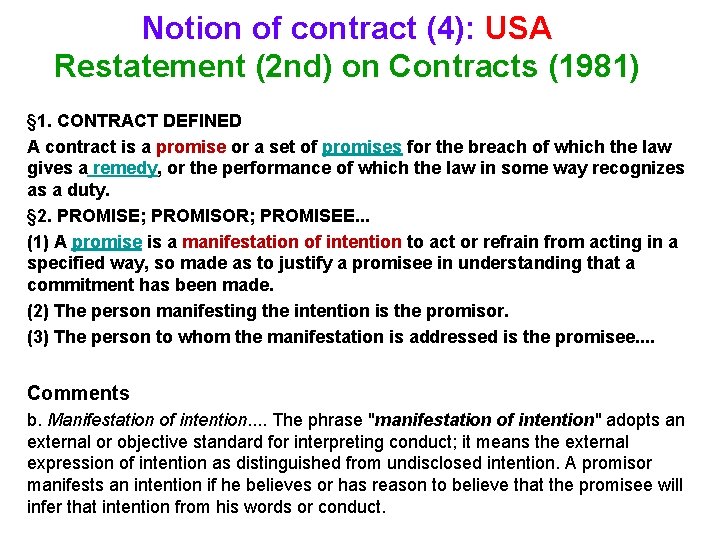 Notion of contract (4): USA
Restatement (2nd) on Contracts (1981)

§1. CONTRACT DEFINED

A contract is a promise or a set of promises for the breach of which the law gives a remedy, or the performance of which the law in some way recognizes as a duty.

§2. PROMISE; PROMISOR; PROMISEE...

(1) A promise is a manifestation of intention to act or refrain from acting in a specified way, so made as to justify a promisee in understanding that a commitment has been made.

(2) The person manifesting the intention is the promisor.

(3) The person to whom the manifestation is addressed is the promisee....

Comments

b. Manifestation of intention.... The phrase "manifestation of intention" adopts an external or objective standard for interpreting conduct; it means the external expression of intention as distinguished from undisclosed intention. A promisor manifests an intention if he believes or has reason to believe that the promisee will infer that intention from his words or conduct.